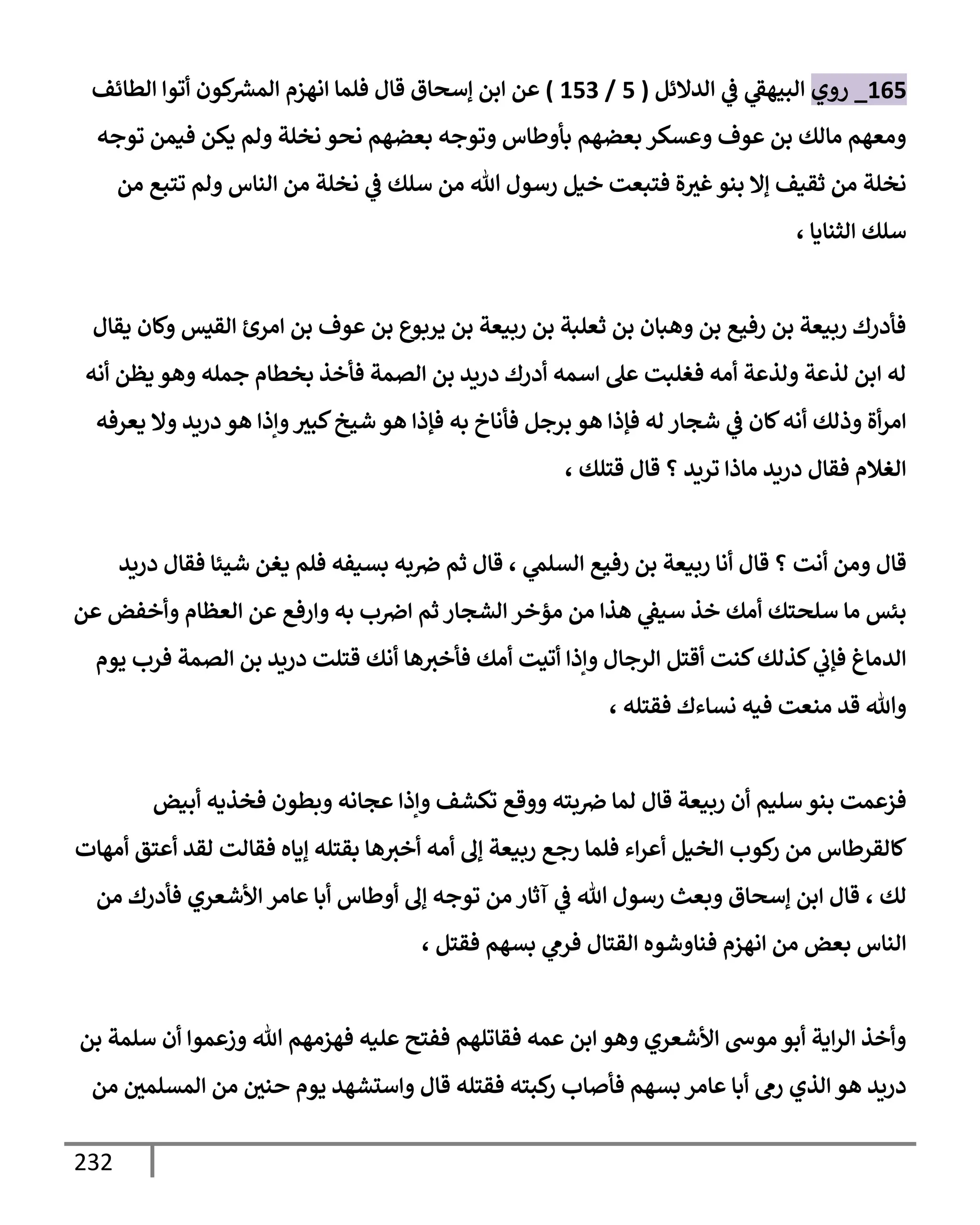 165_ روي البيهقي في الدلائل ( 5 / 153 ) عن ابن إسحاق قال فلما انهزم المشركون أتوا الطائف ومعهم مالك بن عوف وعسكر بعضهم بأوطاس وتوجه بعضهم نحو نخلة ولم يكن فيمن توجه نخلة من ثقيف إلا بنو غيرة فتبعت خيل رسول الله من سلك في نخلة من الناس ولم تتبع من سلك الثنايا ،

فأدرك ربيعة بن رفيع بن وهبان بن ثعلبة بن ربيعة بن يربوع بن عوف بن امرئ القيس وكان يقال له ابن لذعة ولذعة أمه فغلبت على اسمه أدرك دريد بن الصمة فأخذ بخطام جمله وهو يظن أنه امرأة وذلك أنه كان في شجار له فإذا هو برجل فأناخ به فإذا هو شيخ كبير وإذا هو دريد ولا يعرفه الغلام فقال دريد ماذا تريد ؟ قال قتلك ،

قال ومن أنت ؟ قال أنا ربيعة بن رفيع السلمي ، قال ثم ضربه بسيفه فلم يغن شيئا فقال دريد بئس ما سلحتك أمك خذ سيفي هذا من مؤخر الشجار ثم اضرب به وارفع عن العظام وأخفض عن الدماغ فإني كذلك كنت أقتل الرجال وإذا أتيت أمك فأخبرها أنك قتلت دريد بن الصمة فرب يوم والله قد منعت فيه نساءك فقتله ،

فزعمت بنو سليم أن ربيعة قال لما ضربته ووقع تكشف وإذا عجانه وبطون فخذيه أبيض كالقرطاس من ركوب الخيل أعراء فلما رجع ربيعة إلى أمه أخبرها بقتله إياه فقالت لقد أعتق أمهات لك ، قال ابن إسحاق وبعث رسول الله في آثار من توجه إلى أوطاس أبا عامر الأشعري فأدرك من الناس بعض من انهزم فناوشوه القتال فرمي بسهم فقتل ،

وأخذ الراية أبو موسى الأشعري وهو ابن عمه فقاتلهم ففتح عليه فهزمهم الله وزعموا أن سلمة بن دريد هو الذي رمى أبا عامر بسهم فأصاب ركبته فقتله قال واستشهد يوم حنين من المسلمين من

232